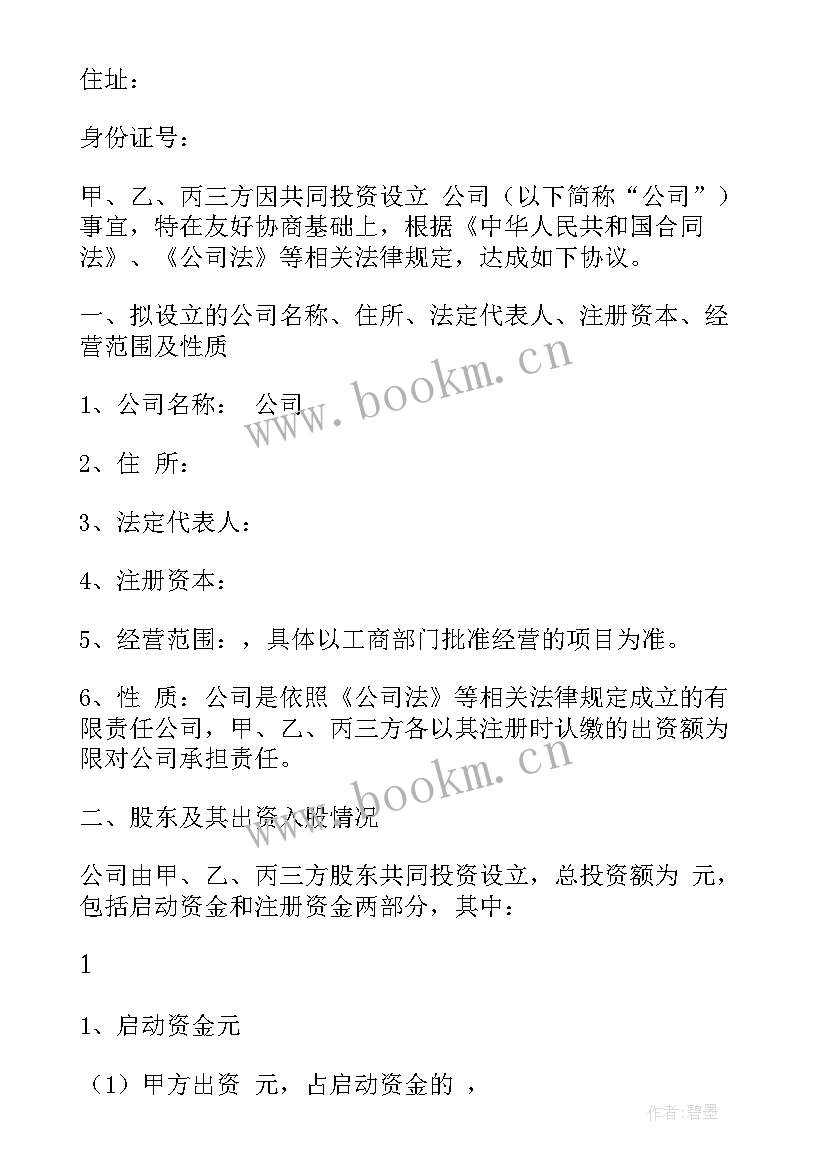 住址：

身份证号：

甲、乙、丙三方因共同投资设立 公司（以下简称“公司”）事宜，特在友好协商基础上，根据《中华人民共和国合同法》、《公司法》等相关法律规定，达成如下协议。

一、拟设立的公司名称、住所、法定代表人、注册资本、经营范围及性质

1、公司名称： 公司

2、住 所：

3、法定代表人：

4、注册资本：

5、经营范围：，具体以工商部门批准经营的项目为准。

6、性 质：公司是依照《公司法》等相关法律规定成立的有限责任公司，甲、乙、丙三方各以其注册时认缴的出资额为限对公司承担责任。

二、股东及其出资入股情况

公司由甲、乙、丙三方股东共同投资设立，总投资额为 元，包括启动资金和注册资金两部分，其中：

1

1、启动资金元

（1）甲方出资 元，占启动资金的 ，

www.bookm.cn

www.bookm.cn

作者:碧墨